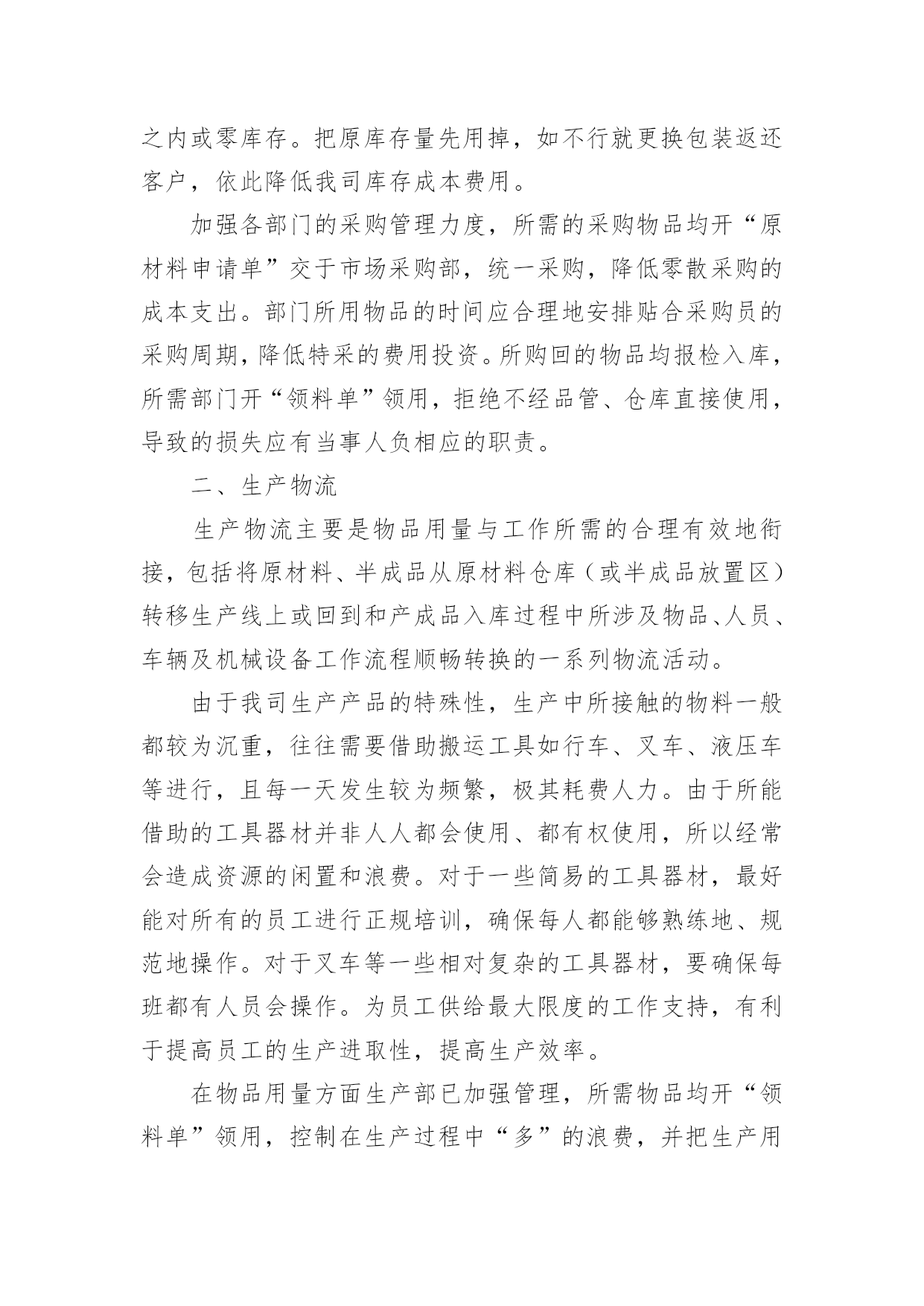 之内或零库存。把原库存量先用掉，如不行就更换包装返还客户，依此降低我司库存成本费用。

加强各部门的采购管理力度，所需的采购物品均开“原材料申请单”交于市场采购部，统一采购，降低零散采购的成本支出。部门所用物品的时间应合理地安排贴合采购员的采购周期，降低特采的费用投资。所购回的物品均报检入库，所需部门开“领料单”领用，拒绝不经品管、仓库直接使用，导致的损失应有当事人负相应的职责。

二、生产物流

生产物流主要是物品用量与工作所需的合理有效地衔接，包括将原材料、半成品从原材料仓库（或半成品放置区）转移生产线上或回到和产成品入库过程中所涉及物品、人员、车辆及机械设备工作流程顺畅转换的一系列物流活动。

由于我司生产产品的特殊性，生产中所接触的物料一般都较为沉重，往往需要借助搬运工具如行车、叉车、液压车等进行，且每一天发生较为频繁，极其耗费人力。由于所能借助的工具器材并非人人都会使用、都有权使用，所以经常会造成资源的闲置和浪费。对于一些简易的工具器材，最好能对所有的员工进行正规培训，确保每人都能够熟练地、规范地操作。对于叉车等一些相对复杂的工具器材，要确保每班都有人员会操作。为员工供给最大限度的工作支持，有利于提高员工的生产进取性，提高生产效率。

在物品用量方面生产部已加强管理，所需物品均开“领料单”领用，控制在生产过程中“多”的浪费，并把生产用